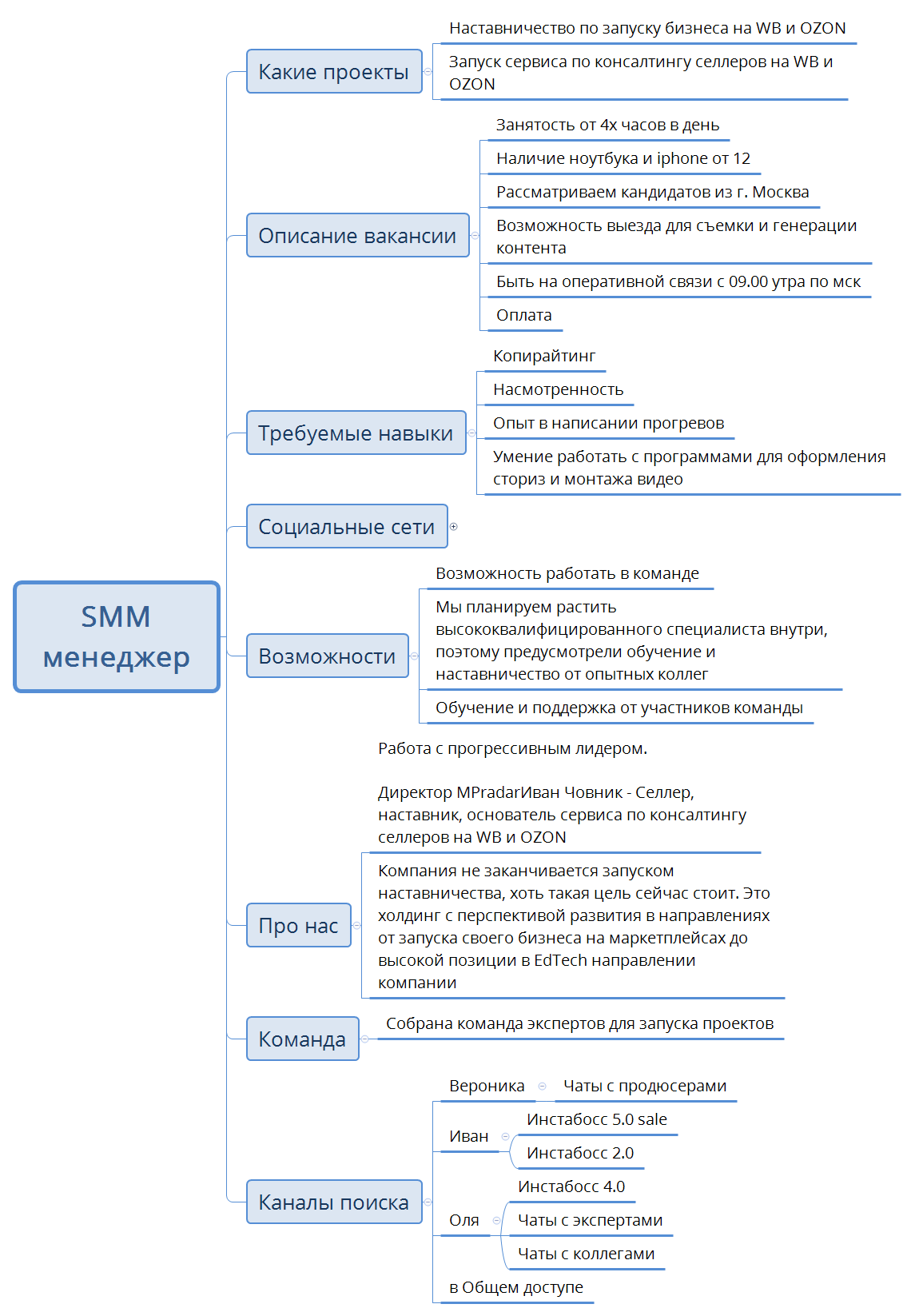 SMM менеджер

Какие проекты

Наставничество по запуску бизнеса на WB и OZON

Запуск сервиса по консалтингу селлеров на WB и OZON

Описание вакансии

Занятость от 4х часов в день

Наличие ноутбука и iphone от 12

Рассматриваем кандидатов из г. Москва

Возможность выезда для съемки и генерации контента

Быть на оперативной связи с 09.00 утра по мск

Оплата

Требуемые навыки

Копирайтинг

Насмотренность

Опыт в написании прогревов

Умение работать с программами для оформления сториз и монтажа видео

Социальные сети

Возможности

Возможность работать в команде

Мы планируем растить высококвалифицированного специалиста внутри, поэтому предусмотрели обучение и наставничество от опытных коллег

Обучение и поддержка от участников команды

Про нас

Работа с прогрессивным лидером.

Директор MPradarИван Човник - Селлер, наставник, основатель сервиса по консалтингу селлеров на WB и OZON

Компания не заканчивается запуском наставничества, хоть такая цель сейчас стоит. Это холдинг с перспективой развития в направлениях от запуска своего бизнеса на маркетплейсах до высокой позиции в EdTech направлении компании

Команда

Собрана команда экспертов для запуска проектов

Каналы поиска

Вероника

Чаты с продюсерами

Иван

Инстабосс 5.0 sale

Инстабосс 2.0

Оля

Инстабосс 4.0

Чаты с экспертами

Чаты с коллегами

в Общем доступе